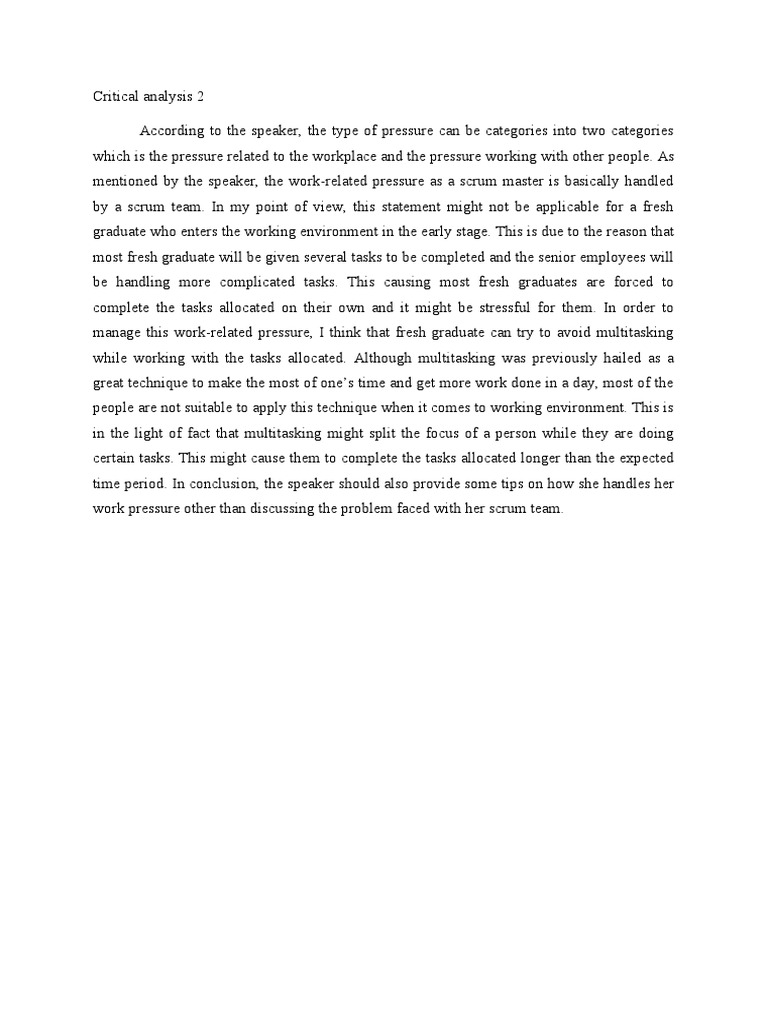 Critical analysis 2

According to the speaker, the type of pressure can be categories into two categories which is the pressure related to the workplace and the pressure working with other people. As mentioned by the speaker, the work-related pressure as a scrum master is basically handled by a scrum team. In my point of view, this statement might not be applicable for a fresh graduate who enters the working environment in the early stage. This is due to the reason that most fresh graduate will be given several tasks to be completed and the senior employees will be handling more complicated tasks. This causing most fresh graduates are forced to complete the tasks allocated on their own and it might be stressful for them. In order to manage this work-related pressure, I think that fresh graduate can try to avoid multitasking while working with the tasks allocated. Although multitasking was previously hailed as a great technique to make the most of one's time and get more work done in a day, most of the people are not suitable to apply this technique when it comes to working environment. This is in the light of fact that multitasking might split the focus of a person while they are doing certain tasks. This might cause them to complete the tasks allocated longer than the expected time period. In conclusion, the speaker should also provide some tips on how she handles her work pressure other than discussing the problem faced with her scrum team.